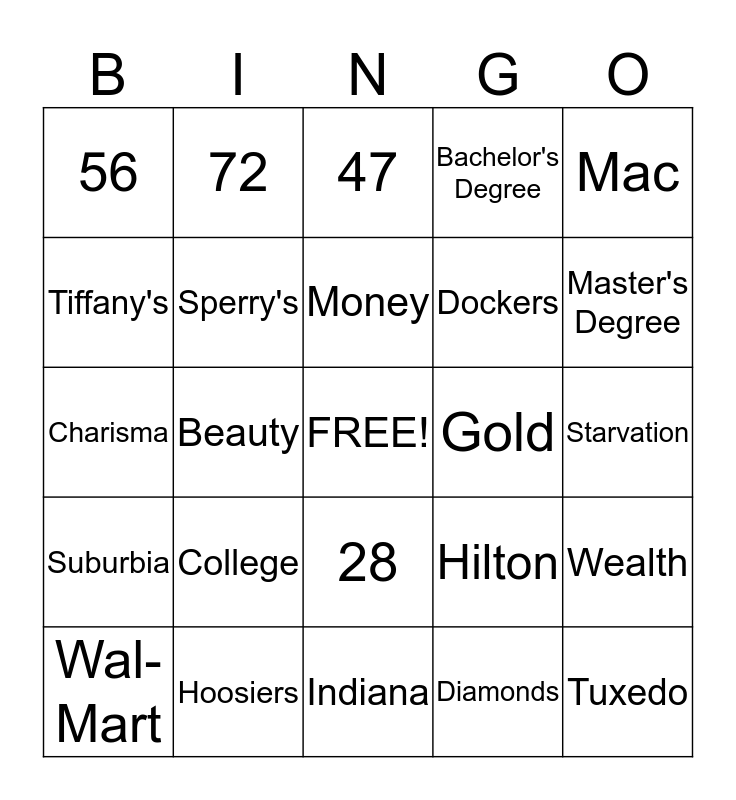 | B | I | N | G | O |
|---|---|---|---|---|
| 56 | 72 | 47 | Bachelor's Degree | Mac |
| Tiffany's | Sperry's | Money | Dockers | Master's Degree |
| Charisma | Beauty | FREE! | Gold | Starvation |
| Suburbia | College | 28 | Hilton | Wealth |
| Wal-Mart | Hoosiers | Indiana | Diamonds | Tuxedo |